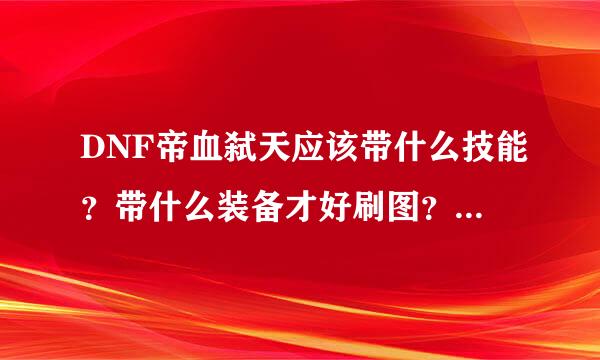 DNF帝血弑天应该带什么技能？带什么装备才好刷图？...